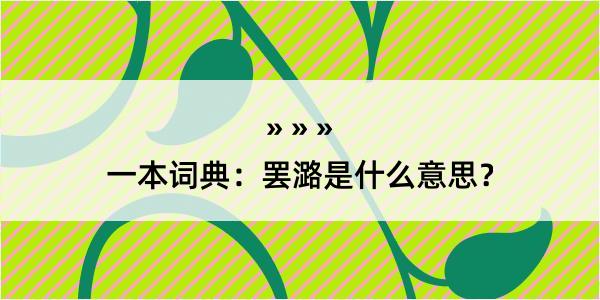 » » »
一本词典：罢潞是什么意思？